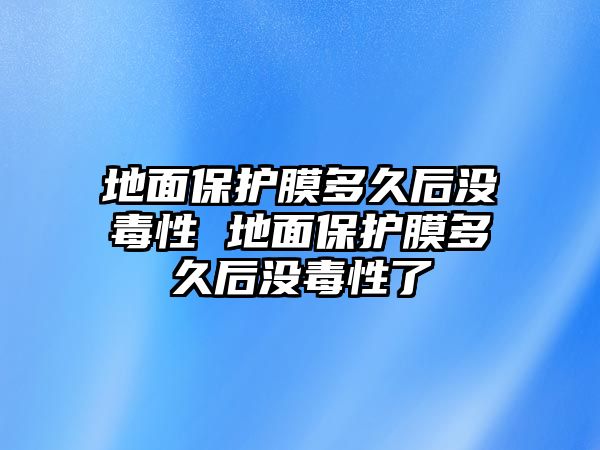 地面保护膜多久后没毒性 地面保护膜多久后没毒性了